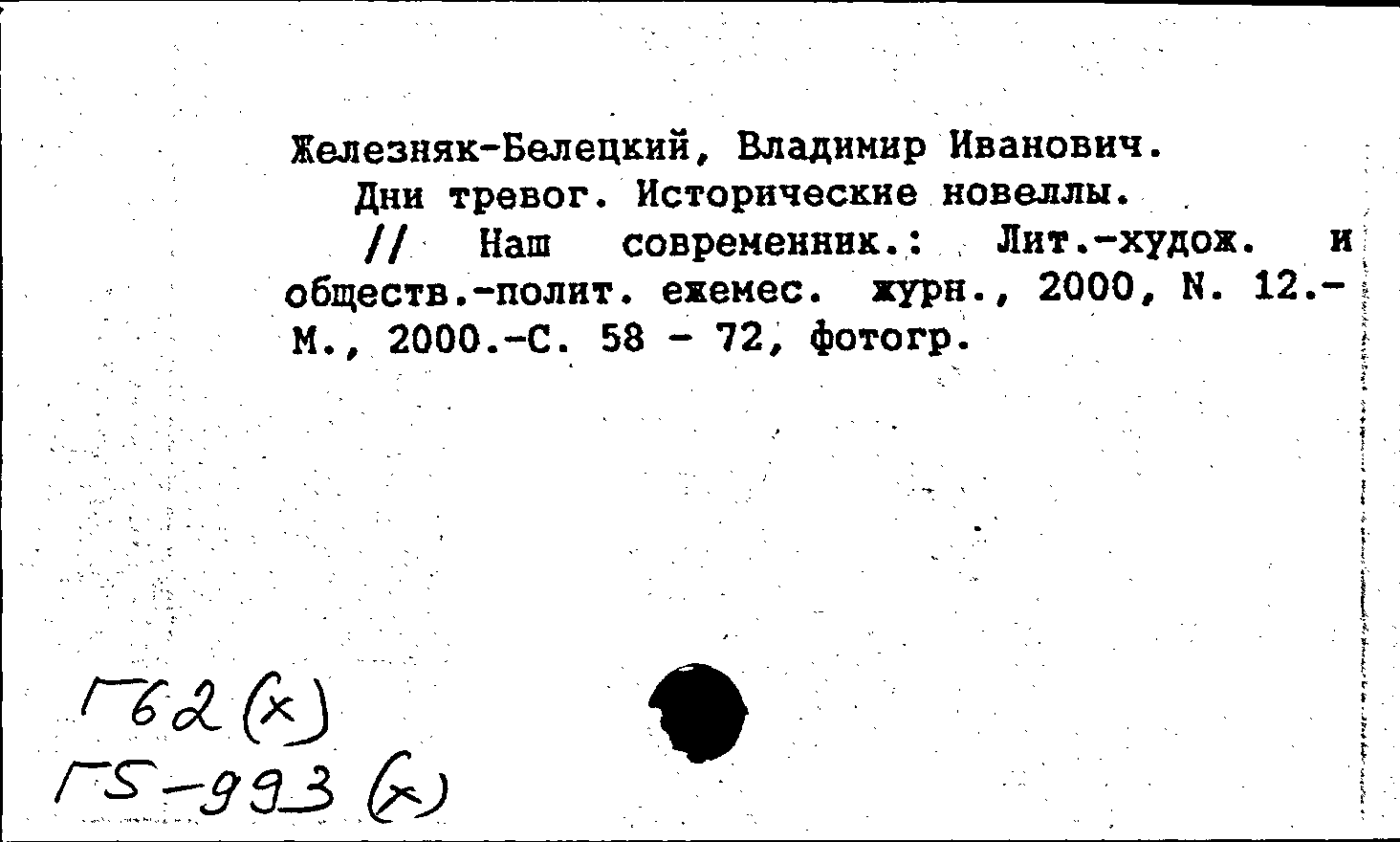 Железняк-Белецкий, Владимир Иванович.

Дни тревог. Исторические новеллы.

// Наш современник.: Лит.-худож. и обществ.-полит. ежемес. журн., 2000, N. 12.- М., 2000.-С. 58 - 72, фотогр.

Г62(х)
Г5-993(х)